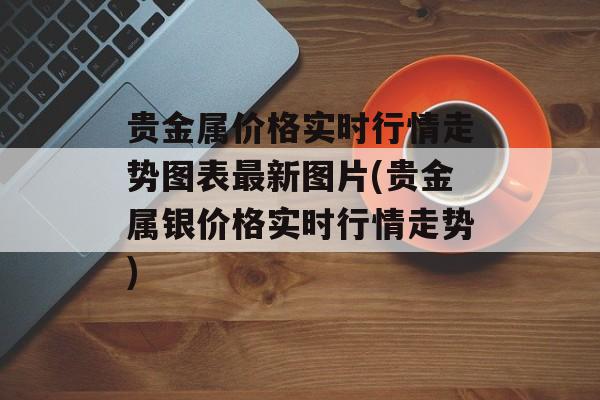 贵金属价格实时行情走势图表最新图片(贵金属银价格实时行情走势)